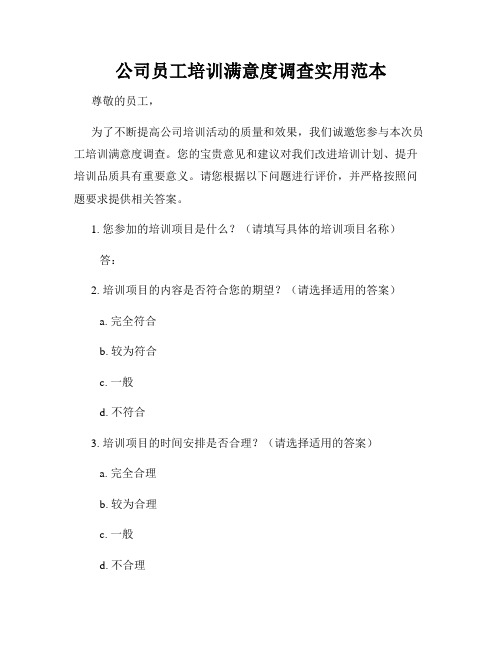 公司员工培训满意度调查实用范本

尊敬的员工，

为了不断提高公司培训活动的质量和效果，我们诚邀您参与本次员工培训满意度调查。您的宝贵意见和建议对我们改进培训计划、提升培训品质具有重要意义。请您根据以下问题进行评价，并严格按照问题要求提供相关答案。

1. 您参加的培训项目是什么？（请填写具体的培训项目名称）

答：

2. 培训项目的内容是否符合您的期望？（请选择适用的答案）

a. 完全符合

b. 较为符合

c. 一般

d. 不符合

3. 培训项目的时间安排是否合理？（请选择适用的答案）

a. 完全合理

b. 较为合理

c. 一般

d. 不合理